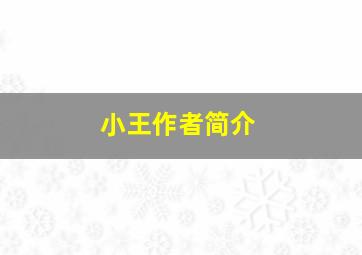 小王作者简介